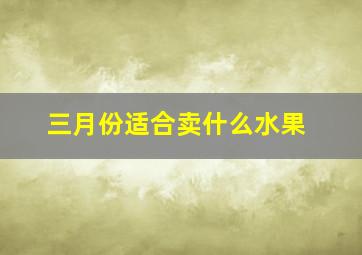 三月份适合卖什么水果